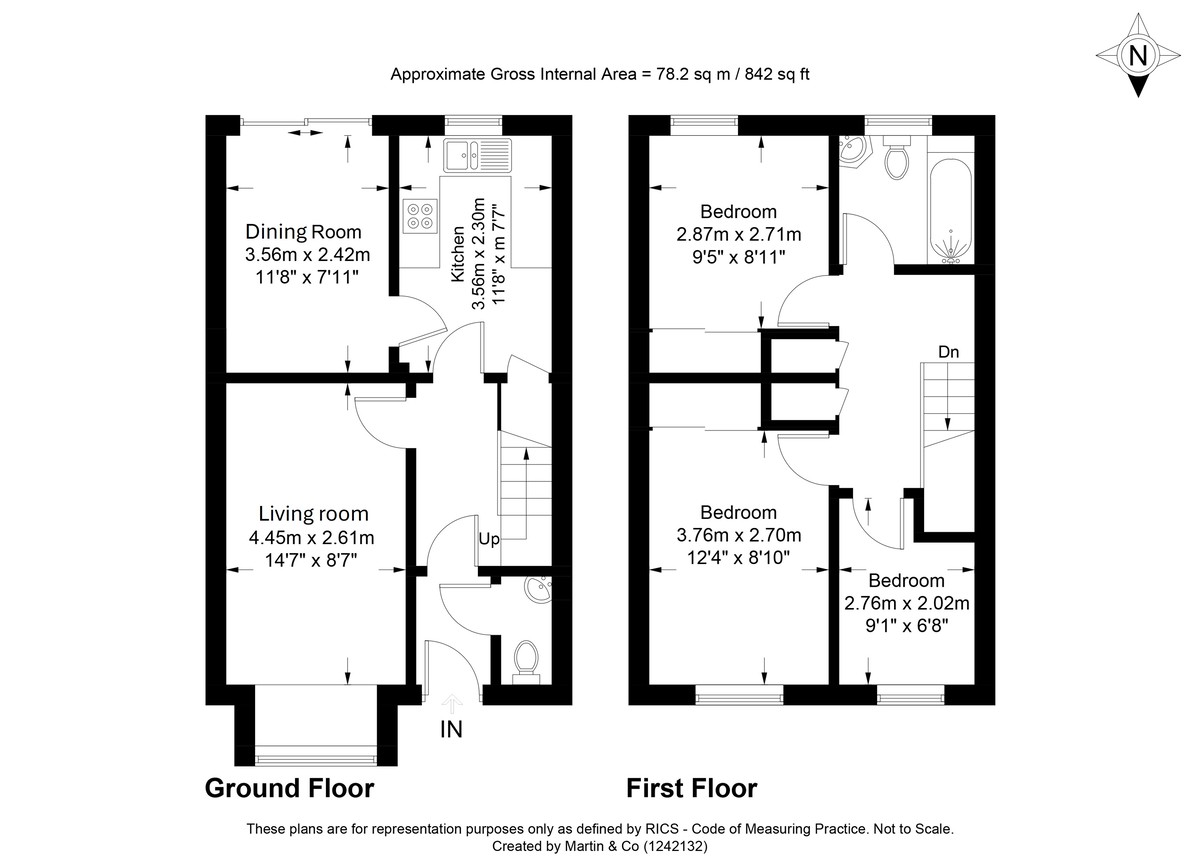 N

Approximate Gross Internal Area = 78.2 sq m / 842 sq ft

Dining Room
3.56m x 2.42m
11'8" x 7'11"

Kitchen
3.56m x 2.30m
11'8" x m 7'7"

Living room
4.45m x 2.61m
14'7" x 8'7"

Up

IN

Ground Floor

Bedroom
2.87m x 2.71m
9'5" x 8'11"

Dn

Bedroom
3.76m x 2.70m
12'4" x 8'10"

Bedroom
2.76m x 2.02m
9'1" x 6'8"

First Floor

These plans are for representation purposes only as defined by RICS - Code of Measuring Practice. Not to Scale.
Created by Martin & Co (1242132)